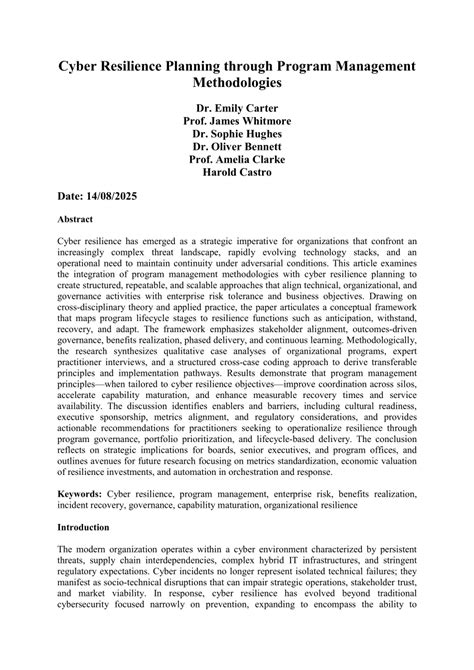 Cyber Resilience Planning through Program Management Methodologies

Dr. Emily Carter
Prof. James Whitmore
Dr. Sophie Hughes
Dr. Oliver Bennett
Prof. Amelia Clarke
Harold Castro

Date: 14/08/2025

Abstract

Cyber resilience has emerged as a strategic imperative for organizations that confront an increasingly complex threat landscape, rapidly evolving technology stacks, and an operational need to maintain continuity under adversarial conditions. This article examines the integration of program management methodologies with cyber resilience planning to create structured, repeatable, and scalable approaches that align technical, organizational, and governance activities with enterprise risk tolerance and business objectives. Drawing on cross-disciplinary theory and applied practice, the paper articulates a conceptual framework that maps program lifecycle stages to resilience functions such as anticipation, withstand, recovery, and adapt. The framework emphasizes stakeholder alignment, outcomes-driven governance, benefits realization, phased delivery, and continuous learning. Methodologically, the research synthesizes qualitative case analyses of organizational programs, expert practitioner interviews, and a structured cross-case coding approach to derive transferable principles and implementation pathways. Results demonstrate that program management principles—when tailored to cyber resilience objectives—improve coordination across silos, accelerate capability maturation, and enhance measurable recovery times and service availability. The discussion identifies enablers and barriers, including cultural readiness, executive sponsorship, metrics alignment, and regulatory considerations, and provides actionable recommendations for practitioners seeking to operationalize resilience through program governance, portfolio prioritization, and lifecycle-based delivery. The conclusion reflects on strategic implications for boards, senior executives, and program offices, and outlines avenues for future research focusing on metrics standardization, economic valuation of resilience investments, and automation in orchestration and response.

Keywords: Cyber resilience, program management, enterprise risk, benefits realization, incident recovery, governance, capability maturation, organizational resilience

Introduction

The modern organization operates within a cyber environment characterized by persistent threats, supply chain interdependencies, complex hybrid IT infrastructures, and stringent regulatory expectations. Cyber incidents no longer represent isolated technical failures; they manifest as socio-technical disruptions that can impair strategic operations, stakeholder trust, and market viability. In response, cyber resilience has evolved beyond traditional cybersecurity focused narrowly on prevention, expanding to encompass the ability to